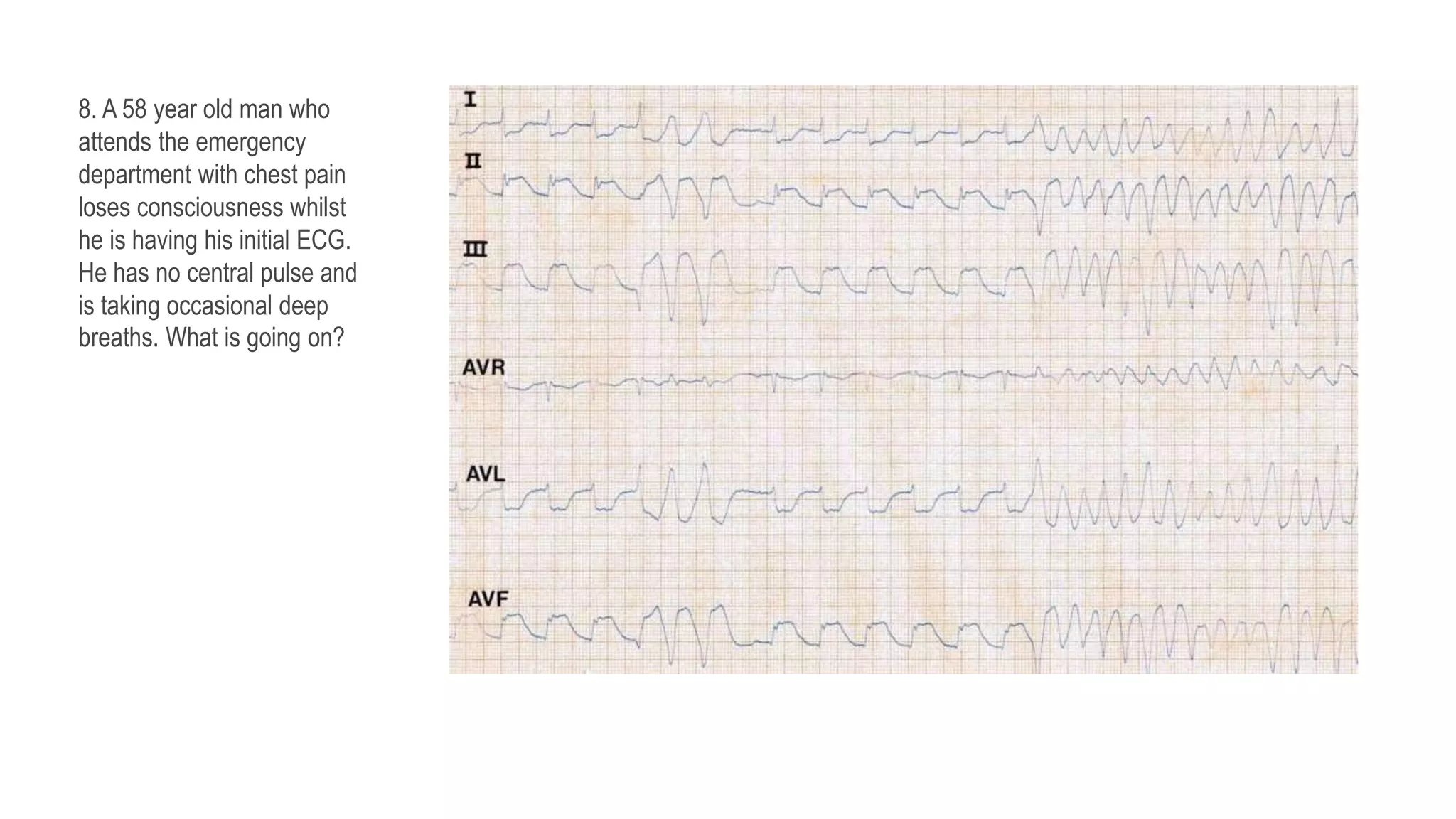 8. A 58 year old man who attends the emergency department with chest pain loses consciousness whilst he is having his initial ECG. He has no central pulse and is taking occasional deep breaths. What is going on?

I

II

III

AVR

AVL

AVF